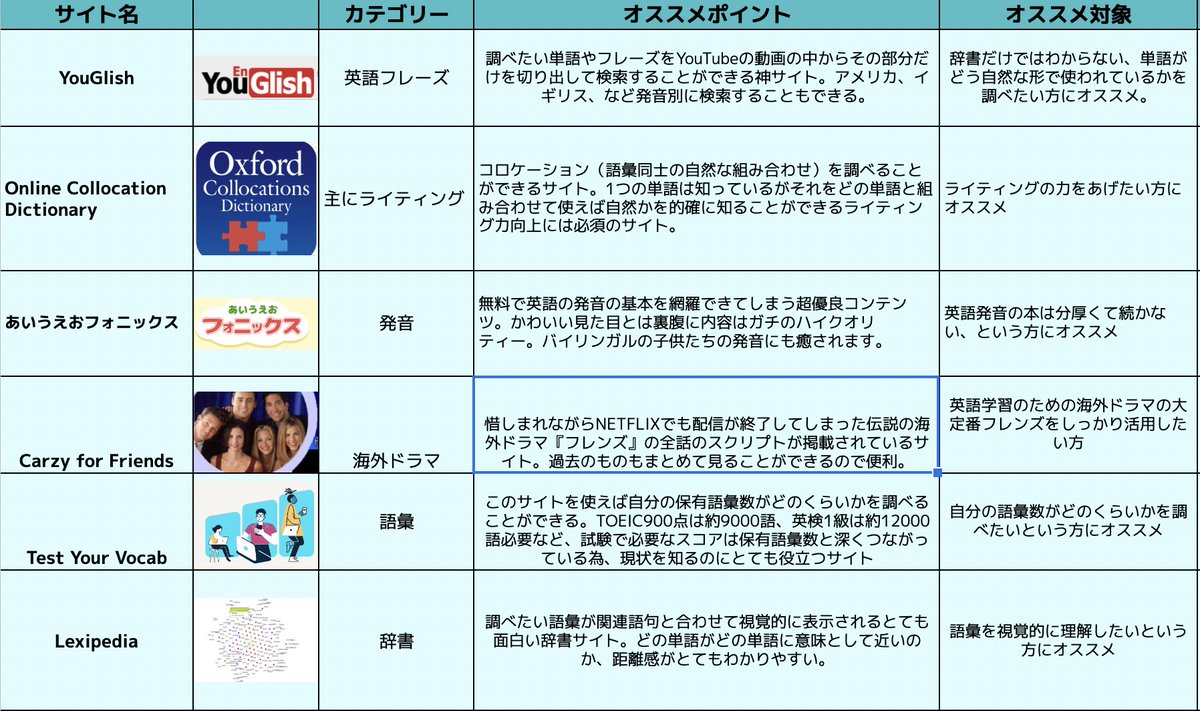 | サイト名 | | カテゴリー | オススメポイント | オススメ対象 |
|---|---|---|---|---|
| YouGlish | En YouGlish | 英語フレーズ | 調べたい単語やフレーズをYouTubeの動画の中からその部分だけを切り出して検索することができる神サイト。アメリカ、イギリス、など発音別に検索することもできる。 | 辞書だけではわからない、単語がどう自然な形で使われているかを調べたい方にオススメ。 |
| Online Collocation Dictionary | Oxford Collocations Dictionary | 主にライティング | コロケーション（語彙同士の自然な組み合わせ）を調べることができるサイト。1つの単語は知っているがそれをどの単語と組み合わせて使えば自然かを的確に知ることができるライティング力向上には必須のサイト。 | ライティングの力をあげたい方にオススメ |
| あいうえおフォニックス | あいうえお フォニックス | 発音 | 無料で英語の発音の基本を網羅できてしまう超優良コンテンツ。かわいい見た目とは裏腹に内容はガチのハイクオリティー。バイリンガルの子供たちの発音にも癒されます。 | 英語発音の本は分厚くて続かない、という方にオススメ |
| Carzy for Friends | | 海外ドラマ | 惜しまれながらNETFLIXでも配信が終了してしまった伝説の海外ドラマ『フレンズ』の全話のスクリプトが掲載されているサイト。過去のものもまとめて見ることができるので便利。 | 英語学習のための海外ドラマの大定番フレンズをしっかり活用したい方 |
| Test Your Vocab | | 語彙 | このサイトを使えば自分の保有語彙数がどのくらいかを調べることができる。TOEIC900点は約9000語、英検1級は約12000語必要など、試験で必要なスコアは保有語彙数と深くつながっている為、現状を知るのにとても役立つサイト | 自分の語彙数がどのくらいかを調べたいという方にオススメ |
| Lexipedia | | 辞書 | 調べたい語彙が関連語句と合わせて視覚的に表示されるとても面白い辞書サイト。どの単語がどの単語に意味として近いのか、距離感がとてもわかりやすい。 | 語彙を視覚的に理解したいという方にオススメ |